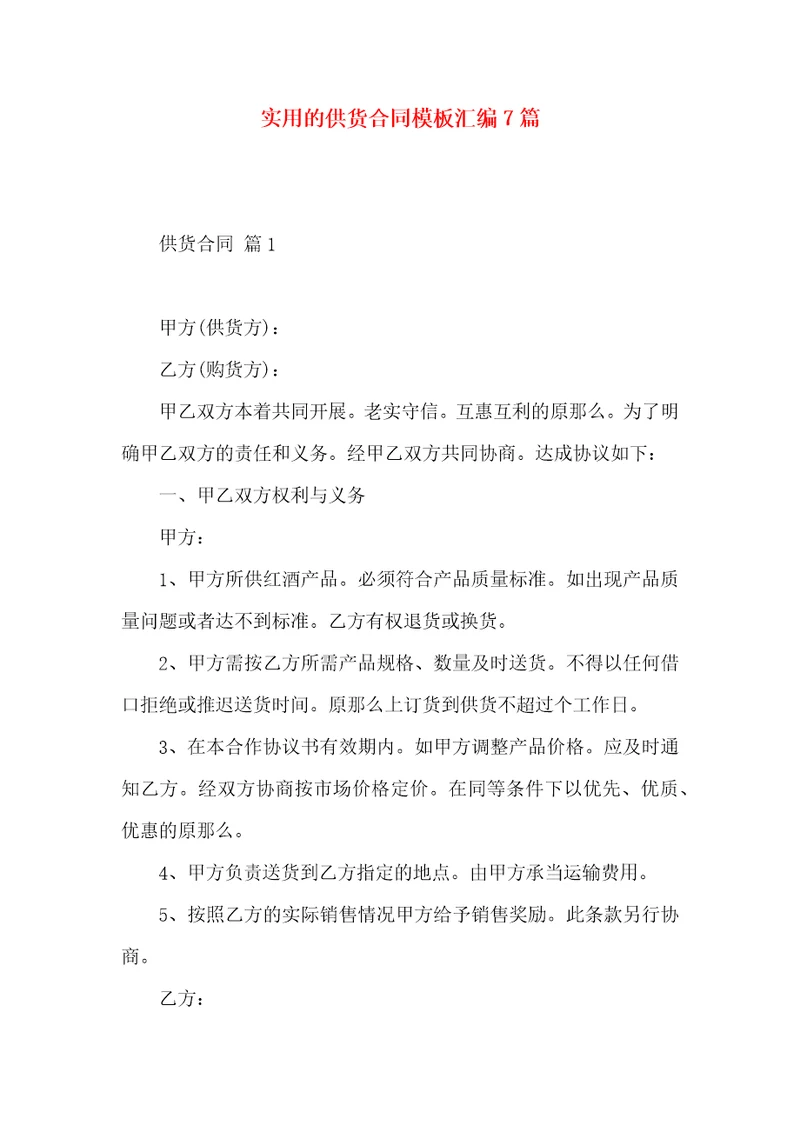 实用的供货合同模板汇编7篇

供货合同 篇1

甲方(供货方)：

乙方(购货方)：

甲乙双方本着共同开展。老实守信。互惠互利的原那么。为了明确甲乙双方的责任和义务。经甲乙双方共同协商。达成协议如下：

一、甲乙双方权利与义务

甲方：

1、甲方所供红酒产品。必须符合产品质量标准。如出现产品质量问题或者达不到标准。乙方有权退货或换货。

2、甲方需按乙方所需产品规格、数量及时送货。不得以任何借口拒绝或推迟送货时间。原那么上订货到供货不超过个工作日。

3、在本合作协议书有效期内。如甲方调整产品价格。应及时通知乙方。经双方协商按市场价格定价。在同等条件下以优先、优质、优惠的原那么。

4、甲方负责送货到乙方指定的地点。由甲方承当运输费用。

5、按照乙方的实际销售情况甲方给予销售奖励。此条款另行协商。

乙方：